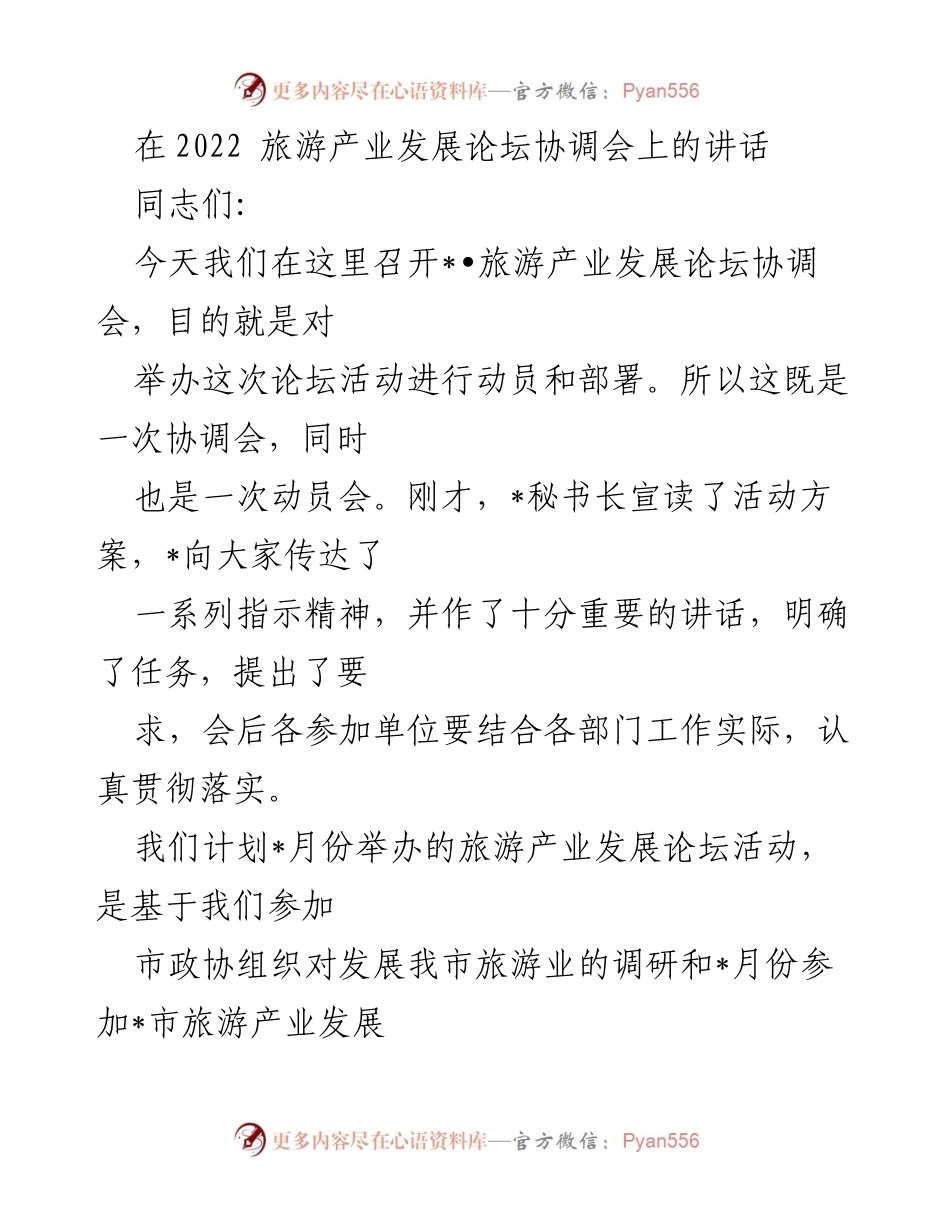 更多内容尽在心语资料库—官方微信：Pyan556

在 2022 旅游产业发展论坛协调会上的讲话

同志们:

今天我们在这里召开*•旅游产业发展论坛协调会，目的就是对

举办这次论坛活动进行动员和部署。所以这既是一次协调会，同时

也是一次动员会。刚才，*秘书长宣读了活动方案，*向大家传达了

一系列指示精神，并作了十分重要的讲话，明确了任务，提出了要

求，会后各参加单位要结合各部门工作实际，认真贯彻落实。

我们计划*月份举办的旅游产业发展论坛活动，是基于我们参加

市政协组织对发展我市旅游业的调研和*月份参加*市旅游产业发展

更多内容尽在心语资料库—官方微信：Pyan556